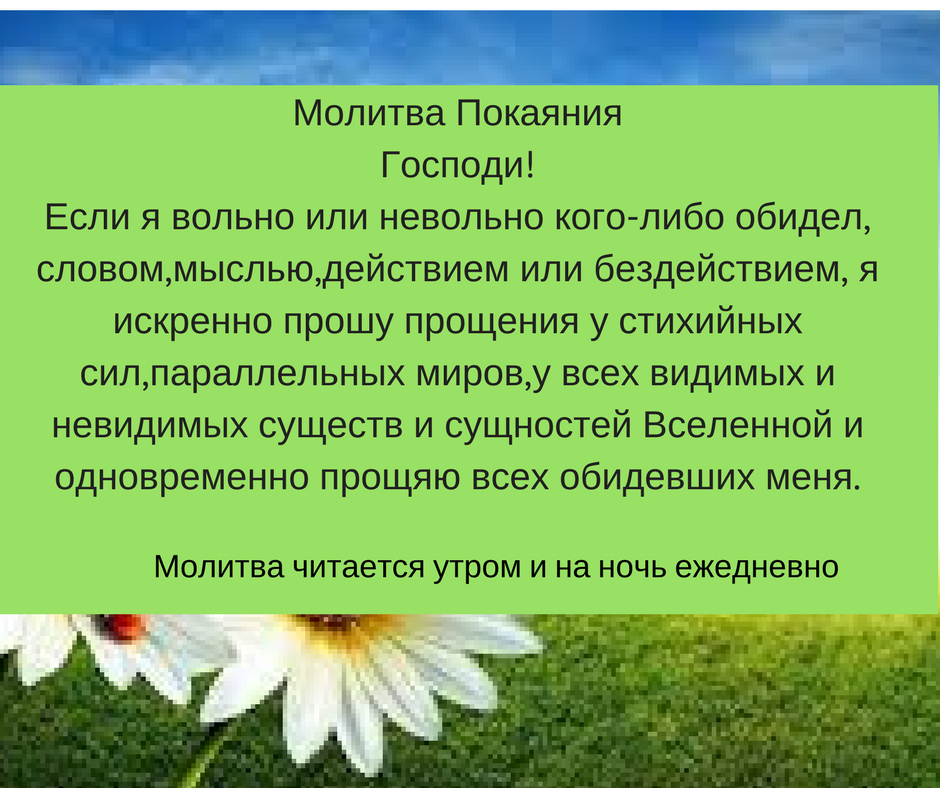 Молитва Покаяния
Господи!
Если я вольно или невольно кого-либо обидел, словом,мыслью,действием или бездействием, я искренно прошу прощения у стихийных сил,параллельных миров,у всех видимых и невидимых существ и сущностей Вселенной и одновременно прощяю всех обидевших меня.

Молитва читается утром и на ночь ежедневно